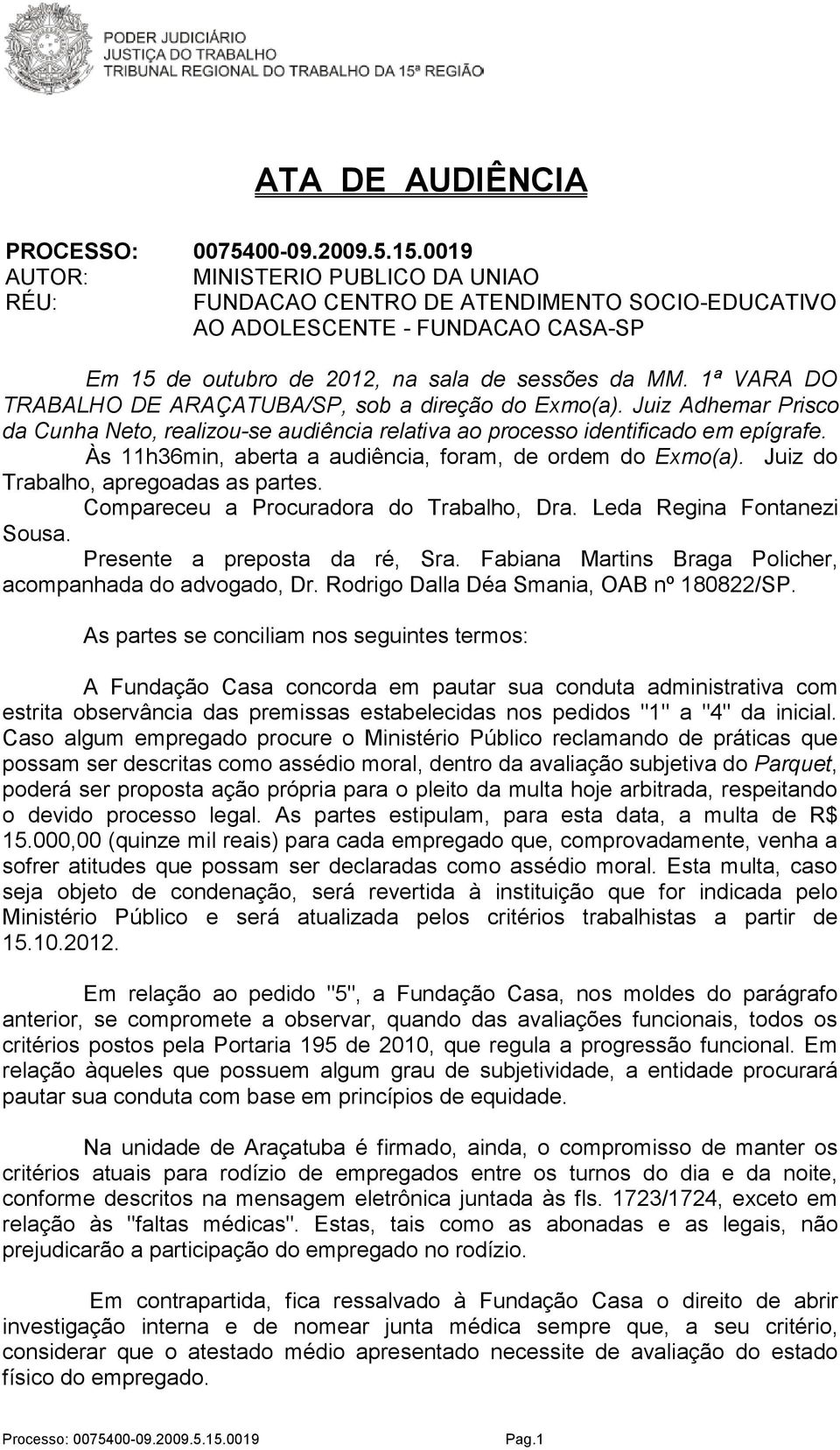 PODER JUDICIÁRIO
JUSTIÇA DO TRABALHO
TRIBUNAL REGIONAL DO TRABALHO DA 15ª REGIÃO

ATA DE AUDIÊNCIA

PROCESSO: 0075400-09.2009.5.15.0019
AUTOR: MINISTERIO PUBLICO DA UNIAO
RÉU: FUNDACAO CENTRO DE ATENDIMENTO SOCIO-EDUCATIVO AO ADOLESCENTE - FUNDACAO CASA-SP

Em 15 de outubro de 2012, na sala de sessões da MM. 1ª VARA DO TRABALHO DE ARAÇATUBA/SP, sob a direção do Exmo(a). Juiz Adhemar Prisco da Cunha Neto, realizou-se audiência relativa ao processo identificado em epígrafe.

Às 11h36min, aberta a audiência, foram, de ordem do Exmo(a). Juiz do Trabalho, apregoadas as partes.

Compareceu a Procuradora do Trabalho, Dra. Leda Regina Fontanezi Sousa.

Presente a preposta da ré, Sra. Fabiana Martins Braga Policher, acompanhada do advogado, Dr. Rodrigo Dalla Déa Smania, OAB nº 180822/SP.

As partes se conciliam nos seguintes termos:

A Fundação Casa concorda em pautar sua conduta administrativa com estrita observância das premissas estabelecidas nos pedidos "1" a "4" da inicial. Caso algum empregado procure o Ministério Público reclamando de práticas que possam ser descritas como assédio moral, dentro da avaliação subjetiva do Parquet, poderá ser proposta ação própria para o pleito da multa hoje arbitrada, respeitando o devido processo legal. As partes estipulam, para esta data, a multa de R$ 15.000,00 (quinze mil reais) para cada empregado que, comprovadamente, venha a sofrer atitudes que possam ser declaradas como assédio moral. Esta multa, caso seja objeto de condenação, será revertida à instituição que for indicada pelo Ministério Público e será atualizada pelos critérios trabalhistas a partir de 15.10.2012.

Em relação ao pedido "5", a Fundação Casa, nos moldes do parágrafo anterior, se compromete a observar, quando das avaliações funcionais, todos os critérios postos pela Portaria 195 de 2010, que regula a progressão funcional. Em relação àqueles que possuem algum grau de subjetividade, a entidade procurará pautar sua conduta com base em princípios de equidade.

Na unidade de Araçatuba é firmado, ainda, o compromisso de manter os critérios atuais para rodízio de empregados entre os turnos do dia e da noite, conforme descritos na mensagem eletrônica juntada às fls. 1723/1724, exceto em relação às "faltas médicas". Estas, tais como as abonadas e as legais, não prejudicarão a participação do empregado no rodízio.

Em contrapartida, fica ressalvado à Fundação Casa o direito de abrir investigação interna e de nomear junta médica sempre que, a seu critério, considerar que o atestado médio apresentado necessite de avaliação do estado físico do empregado.

Processo: 0075400-09.2009.5.15.0019 Pag.1